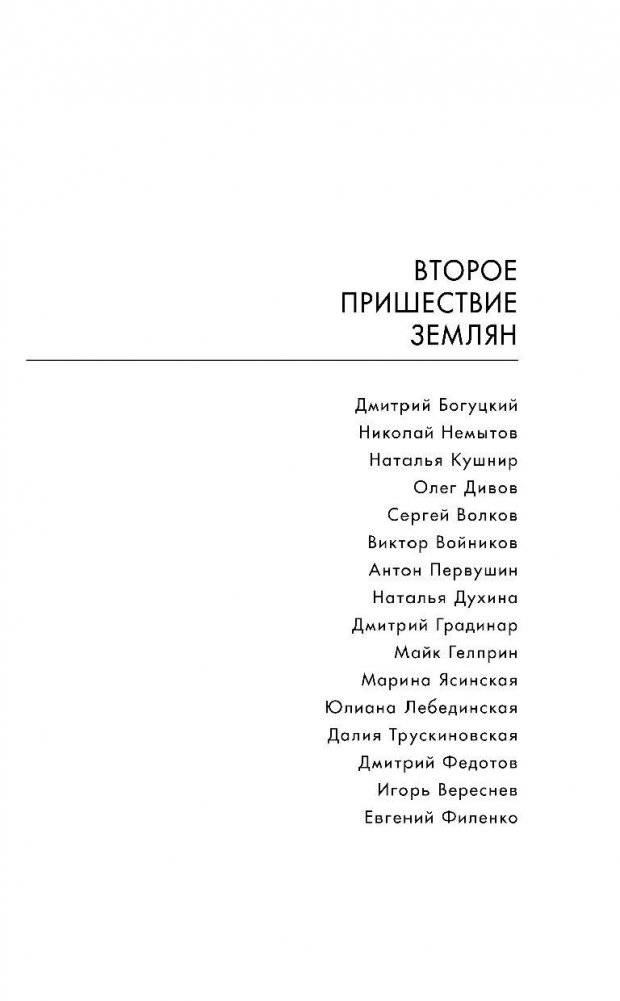 ВТОРОЕ
ПРИШЕСТВИЕ
ЗЕМЛЯН

Дмитрий Богуцкий
Николай Немытов
Наталья Кушнир
Олег Дивов
Сергей Волков
Виктор Войников
Антон Первушин
Наталья Духина
Дмитрий Градинар
Майк Гелприн
Марина Ясинская
Юлиана Лебединская
Далия Трускиновская
Дмитрий Федотов
Игорь Вереснев
Евгений Филенко